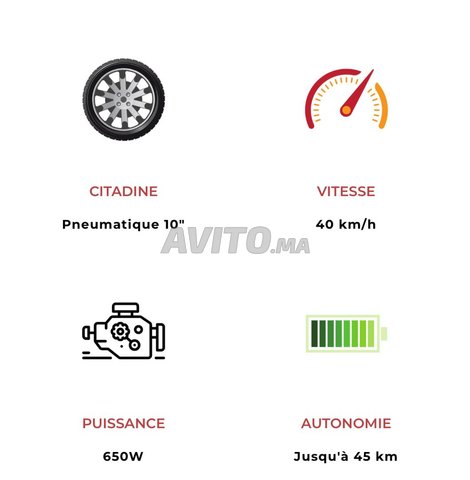 CITADINE

Pneumatique 10"

VITESSE

40 km/h

AVITO.MA

PUISSANCE

650W

AUTONOMIE

Jusqu'à 45 km